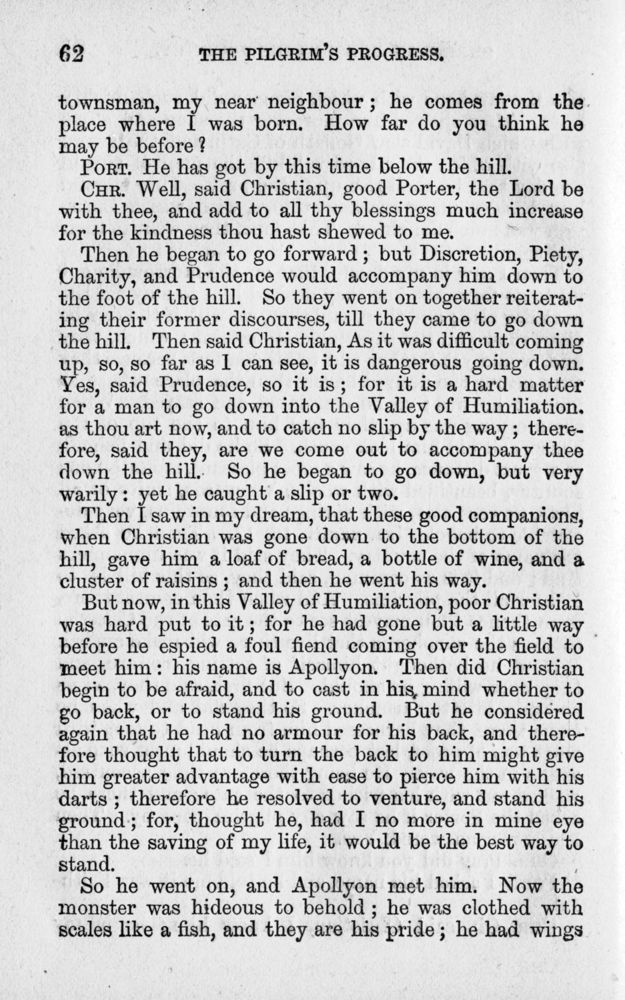 62 THE PILGRIM'S PROGRESS.

townsman, my near neighbour; he comes from the place where I was born. How far do you think he may be before?

PORT. He has got by this time below the hill.

CHR. Well, said Christian, good Porter, the Lord be with thee, and add to all thy blessings much increase for the kindness thou hast shewed to me.

Then he began to go forward; but Discretion, Piety, Charity, and Prudence would accompany him down to the foot of the hill. So they went on together reiterating their former discourses, till they came to go down the hill. Then said Christian, As it was difficult coming up, so, so far as I can see, it is dangerous going down. Yes, said Prudence, so it is; for it is a hard matter for a man to go down into the Valley of Humiliation. as thou art now, and to catch no slip by the way; therefore, said they, are we come out to accompany thee down the hill. So he began to go down, but very warily: yet he caught a slip or two.

Then I saw in my dream, that these good companions, when Christian was gone down to the bottom of the hill, gave him a loaf of bread, a bottle of wine, and a cluster of raisins; and then he went his way.

But now, in this Valley of Humiliation, poor Christian was hard put to it; for he had gone but a little way before he espied a foul fiend coming over the field to meet him: his name is Apollyon. Then did Christian begin to be afraid, and to cast in his mind whether to go back, or to stand his ground. But he considered again that he had no armour for his back, and therefore thought that to turn the back to him might give him greater advantage with ease to pierce him with his darts; therefore he resolved to venture, and stand his ground; for, thought he, had I no more in mine eye than the saving of my life, it would be the best way to stand.

So he went on, and Apollyon met him. Now the monster was hideous to behold; he was clothed with scales like a fish, and they are his pride; he had wings